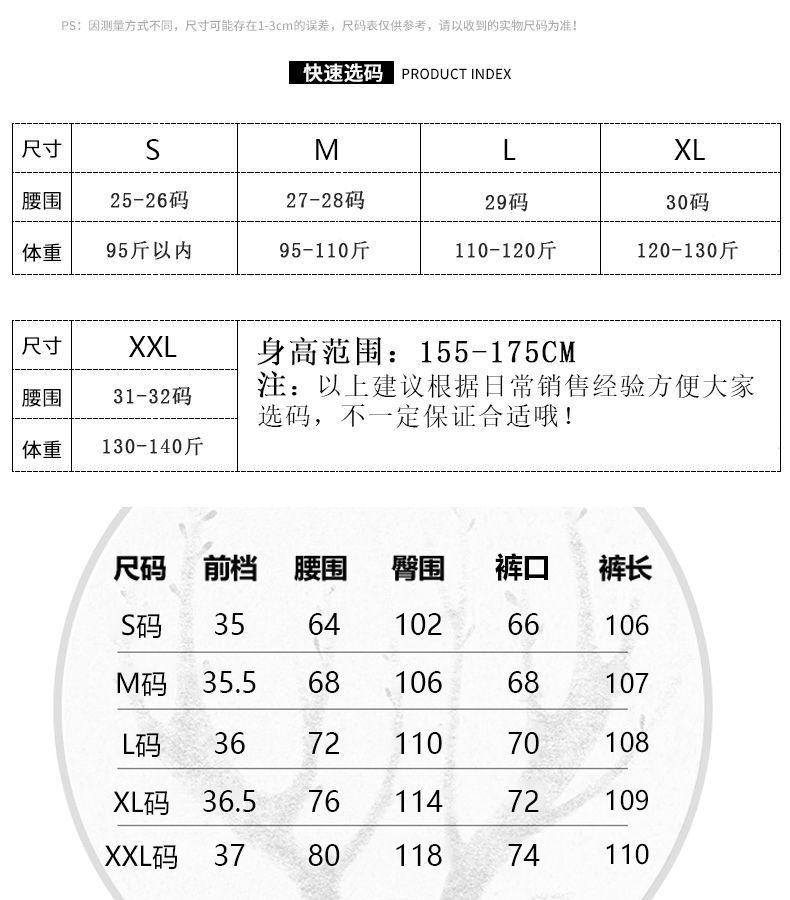 PS：因测量方式不同，尺寸可能存在1-3cm的误差，尺码表仅供参考，请以收到的实物尺码为准！

快速选码 PRODUCT INDEX

| 尺寸 | S | M | L | XL |
|---|---|---|---|---|
| 腰围 | 25-26码 | 27-28码 | 29码 | 30码 |
| 体重 | 95斤以内 | 95-110斤 | 110-120斤 | 120-130斤 |

| 尺寸 | XXL |
|---|---|
| 腰围 | 31-32码 |
| 体重 | 130-140斤 |

身高范围：155-175CM
注：以上建议根据日常销售经验方便大家选码，不一定保证合适哦！

| 尺码 | 前档 | 腰围 | 臀围 | 裤口 | 裤长 |
|---|---|---|---|---|---|
| S码 | 35 | 64 | 102 | 66 | 106 |
| M码 | 35.5 | 68 | 106 | 68 | 107 |
| L码 | 36 | 72 | 110 | 70 | 108 |
| XL码 | 36.5 | 76 | 114 | 72 | 109 |
| XXL码 | 37 | 80 | 118 | 74 | 110 |